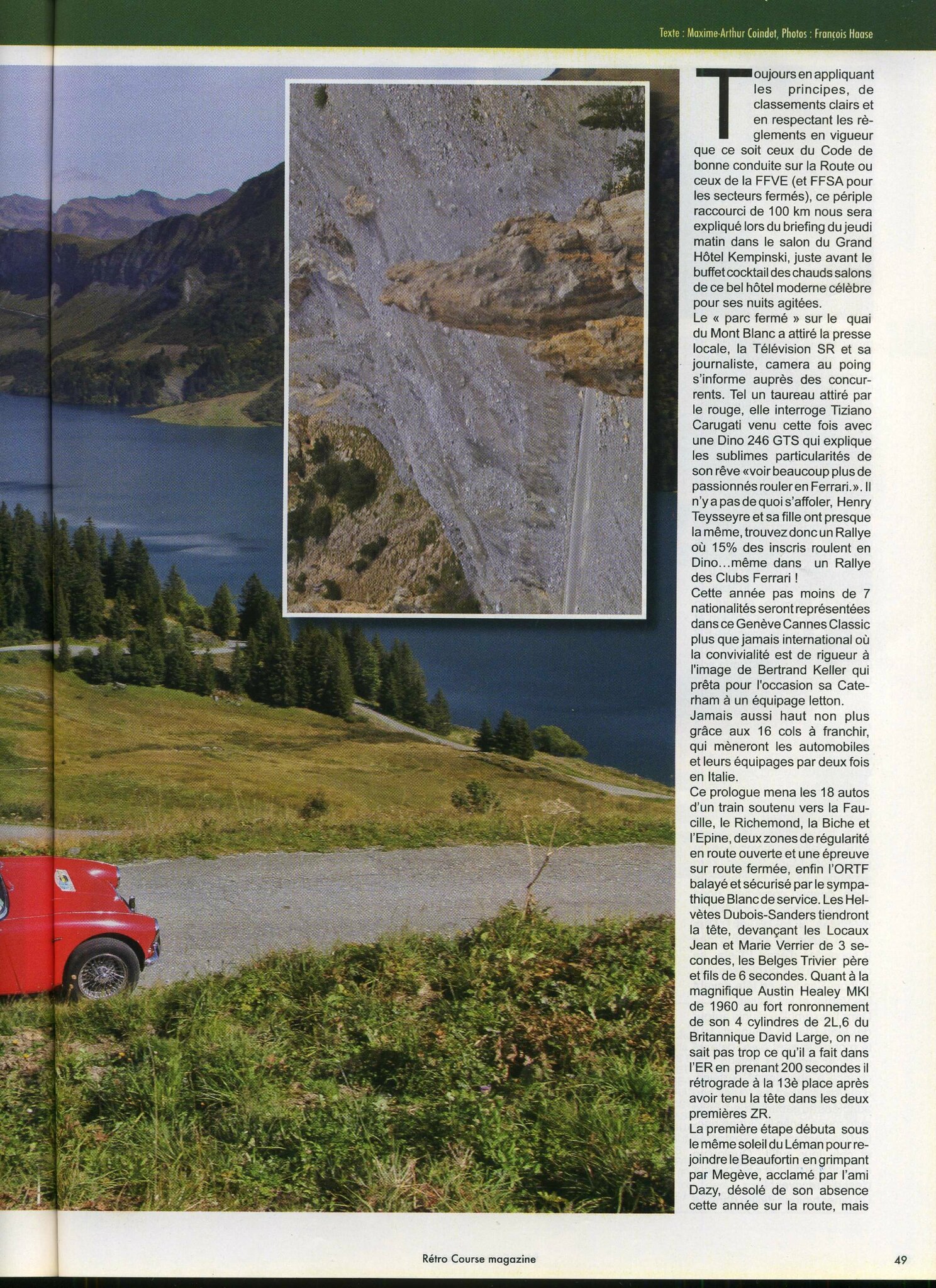 Texte : Maxime-Arthur Coindet, Photos : François Haase

Toujours en appliquant les principes, de classements clairs et en respectant les règlements en vigueur que ce soit ceux du Code de bonne conduite sur la Route ou ceux de la FFVE (et FFSA pour les secteurs fermés), ce périple raccourci de 100 km nous sera expliqué lors du briefing du jeudi matin dans le salon du Grand Hôtel Kempinski, juste avant le buffet cocktail des chauds salons de ce bel hôtel moderne célèbre pour ses nuits agitées.
Le « parc fermé » sur le quai du Mont Blanc a attiré la presse locale, la Télévision SR et sa journaliste, camera au poing s'informe auprès des concurrents. Tel un taureau attiré par le rouge, elle interroge Tiziano Carugati venu cette fois avec une Dino 246 GTS qui explique les sublimes particularités de son rêve «voir beaucoup plus de passionnés rouler en Ferrari.». Il n'y a pas de quoi s'affoler, Henry Teysseyre et sa fille ont presque la même, trouvez donc un Rallye où 15% des inscris roulent en Dino...même dans un Rallye des Clubs Ferrari !
Cette année pas moins de 7 nationalités seront représentées dans ce Genève Cannes Classic plus que jamais international où la convivialité est de rigueur à l'image de Bertrand Keller qui prêta pour l'occasion sa Caterham à un équipage letton.
Jamais aussi haut non plus grâce aux 16 cols à franchir, qui mèneront les automobiles et leurs équipages par deux fois en Italie.
Ce prologue mena les 18 autos d'un train soutenu vers la Faucille, le Richemond, la Biche et l'Epine, deux zones de régularité en route ouverte et une épreuve sur route fermée, enfin l'ORTF balayé et sécurisé par le sympathique Blanc de service. Les Helvètes Dubois-Sanders tiendront la tête, devançant les Locaux Jean et Marie Verrier de 3 secondes, les Belges Trivier père et fils de 6 secondes. Quant à la magnifique Austin Healey MKI de 1960 au fort ronronnement de son 4 cylindres de 2L,6 du Britannique David Large, on ne sait pas trop ce qu'il a fait dans l'ER en prenant 200 secondes il rétrograde à la 13è place après avoir tenu la tête dans les deux premières ZR.
La première étape débuta sous le même soleil du Léman pour rejoindre le Beaufortin en grimpant par Megève, acclamé par l'ami Dazy, désolé de son absence cette année sur la route, mais

Rétro Course magazine

49